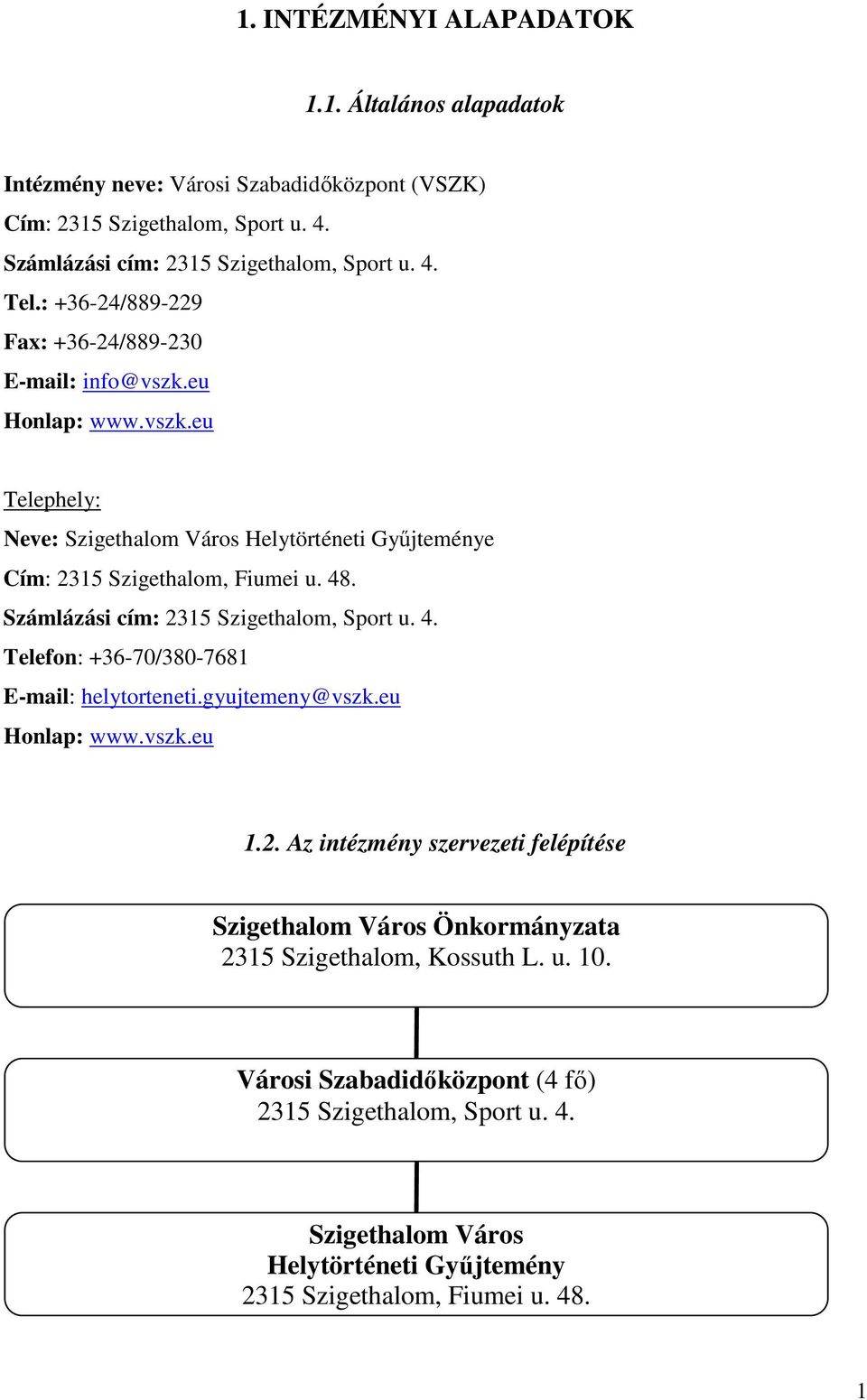 1. INTÉZMÉNYI ALAPADATOK

1.1. Általános alapadatok

Intézmény neve: Városi Szabadidőközpont (VSZK)

Cím: 2315 Szigethalom, Sport u. 4.

Számlázási cím: 2315 Szigethalom, Sport u. 4.

Tel.: +36-24/889-229

Fax: +36-24/889-230

E-mail: info@vszk.eu

Honlap: www.vszk.eu

Telephely:

Neve: Szigethalom Város Helytörténeti Gyűjteménye

Cím: 2315 Szigethalom, Fiumei u. 48.

Számlázási cím: 2315 Szigethalom, Sport u. 4.

Telefon: +36-70/380-7681

E-mail: helytorteneti.gyujtemeny@vszk.eu

Honlap: www.vszk.eu

1.2. Az intézmény szervezeti felépítése

Szigethalom Város Önkormányzata
2315 Szigethalom, Kossuth L. u. 10.

Városi Szabadidőközpont (4 fő)
2315 Szigethalom, Sport u. 4.

Szigethalom Város
Helytörténeti Gyűjtemény
2315 Szigethalom, Fiumei u. 48.

1